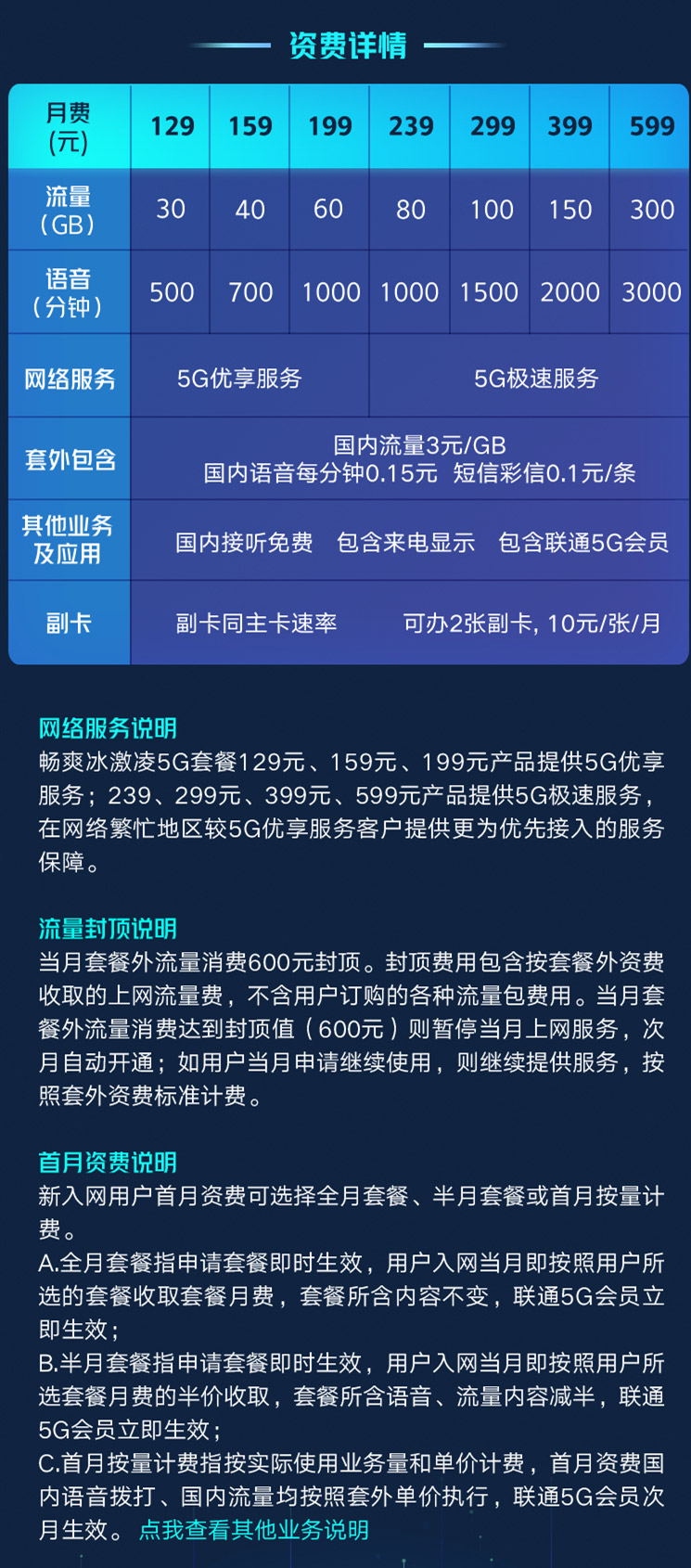 资费详情

| 月费(元) | 129 | 159 | 199 | 239 | 299 | 399 | 599 |
|---|---|---|---|---|---|---|---|
| 流量(GB) | 30 | 40 | 60 | 80 | 100 | 150 | 300 |
| 语音(分钟) | 500 | 700 | 1000 | 1000 | 1500 | 2000 | 3000 |
| 网络服务 | 5G优享服务 | | | 5G极速服务 | | | |
| 套外包含 | 国内流量3元/GB 国内语音每分钟0.15元 短信彩信0.1元/条 | | | | | | |
| 其他业务及应用 | 国内接听免费 包含来电显示 包含联通5G会员 | | | | | | |
| 副卡 | 副卡同主卡速率 可办2张副卡, 10元/张/月 | | | | | | |

网络服务说明
畅爽冰激凌5G套餐129元、159元、199元产品提供5G优享服务；239、299元、399元、599元产品提供5G极速服务，在网络繁忙地区较5G优享服务客户提供更为优先接入的服务保障。

流量封顶说明
当月套餐外流量消费600元封顶。封顶费用包含按套餐外资费收取的上网流量费，不含用户订购的各种流量包费用。当月套餐外流量消费达到封顶值（600元）则暂停当月上网服务，次月自动开通；如用户当月申请继续使用，则继续提供服务，按照套外资费标准计费。

首月资费说明
新入网用户首月资费可选择全月套餐、半月套餐或首月按量计费。
A.全月套餐指申请套餐即时生效，用户入网当月即按照用户所选的套餐收取套餐月费，套餐所含内容不变，联通5G会员立即生效；
B.半月套餐指申请套餐即时生效，用户入网当月即按照用户所选套餐月费的半价收取，套餐所含语音、流量内容减半，联通5G会员立即生效；
C.首月按量计费指按实际使用业务量和单价计费，首月资费国内语音拨打、国内流量均按照套外单价执行，联通5G会员次月生效。 点我查看其他业务说明